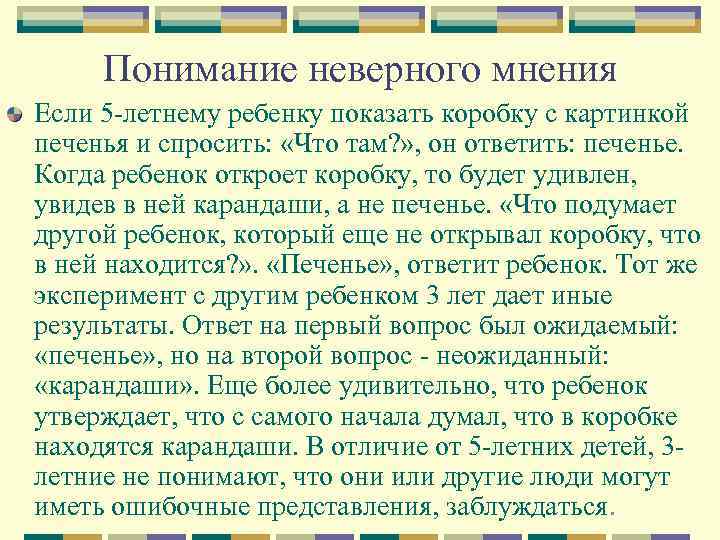 Понимание неверного мнения

Если 5-летнему ребенку показать коробку с картинкой печенья и спросить: «Что там?», он ответить: печенье. Когда ребенок откроет коробку, то будет удивлен, увидев в ней карандаши, а не печенье. «Что подумает другой ребенок, который еще не открывал коробку, что в ней находится?». «Печенье», ответит ребенок. Тот же эксперимент с другим ребенком 3 лет дает иные результаты. Ответ на первый вопрос был ожидаемый: «печенье», но на второй вопрос - неожиданный: «карандаши». Еще более удивительно, что ребенок утверждает, что с самого начала думал, что в коробке находятся карандаши. В отличие от 5-летних детей, 3-летние не понимают, что они или другие люди могут иметь ошибочные представления, заблуждаться.